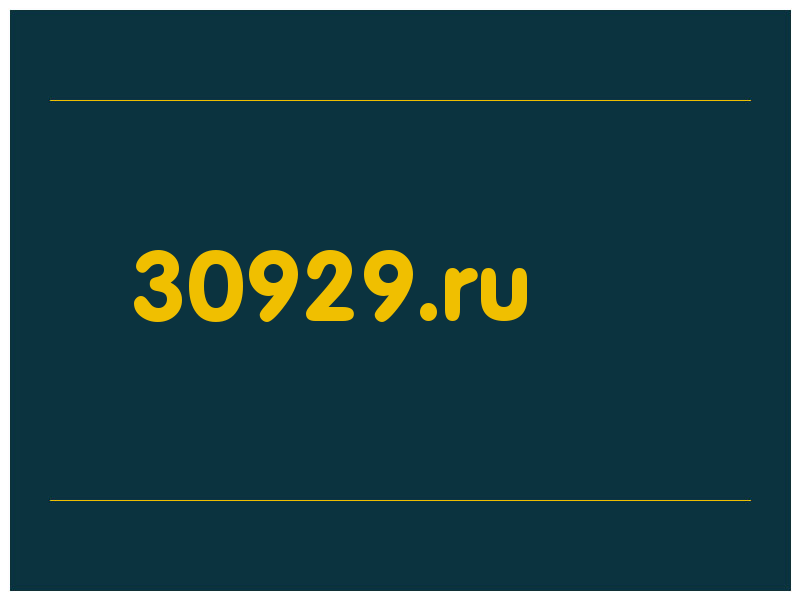 30929.ru